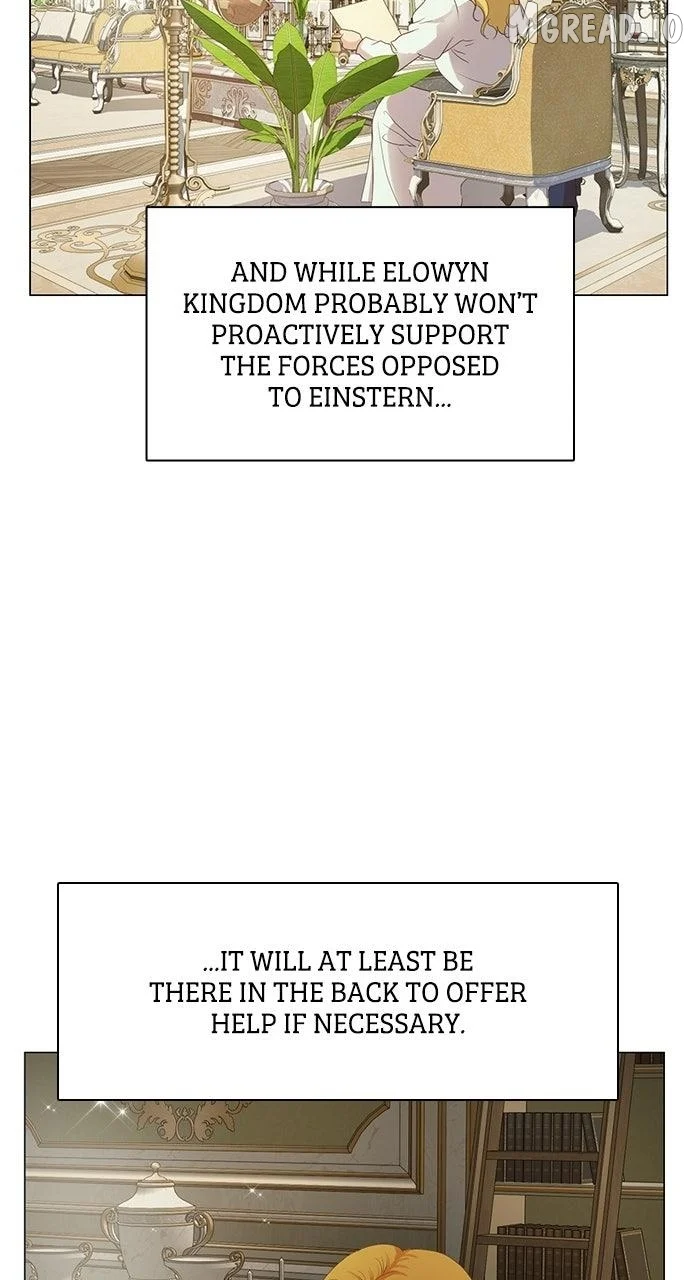 AND WHILE ELOWYN KINGDOM PROBABLY WON'T PROACTIVELY SUPPORT THE FORCES OPPOSED TO EINSTERN...

...IT WILL AT LEAST BE THERE IN THE BACK TO OFFER HELP IF NECESSARY.

MGREAD.IO